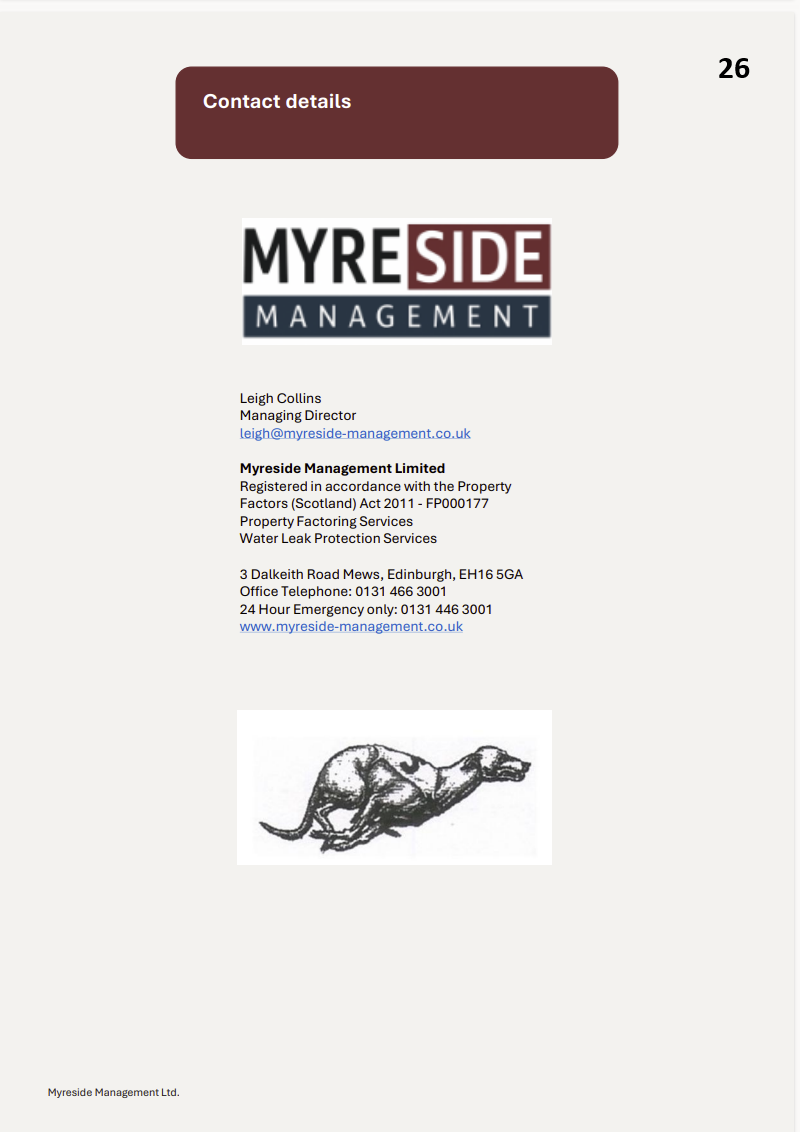 26

Contact details

MYRESIDE
MANAGEMENT

Leigh Collins
Managing Director
leigh@myreside-management.co.uk

Myreside Management Limited
Registered in accordance with the Property Factors (Scotland) Act 2011 - FP000177
Property Factoring Services
Water Leak Protection Services

3 Dalkeith Road Mews, Edinburgh, EH16 5GA
Office Telephone: 0131 466 3001
24 Hour Emergency only: 0131 446 3001
www.myreside-management.co.uk

Myreside Management Ltd.